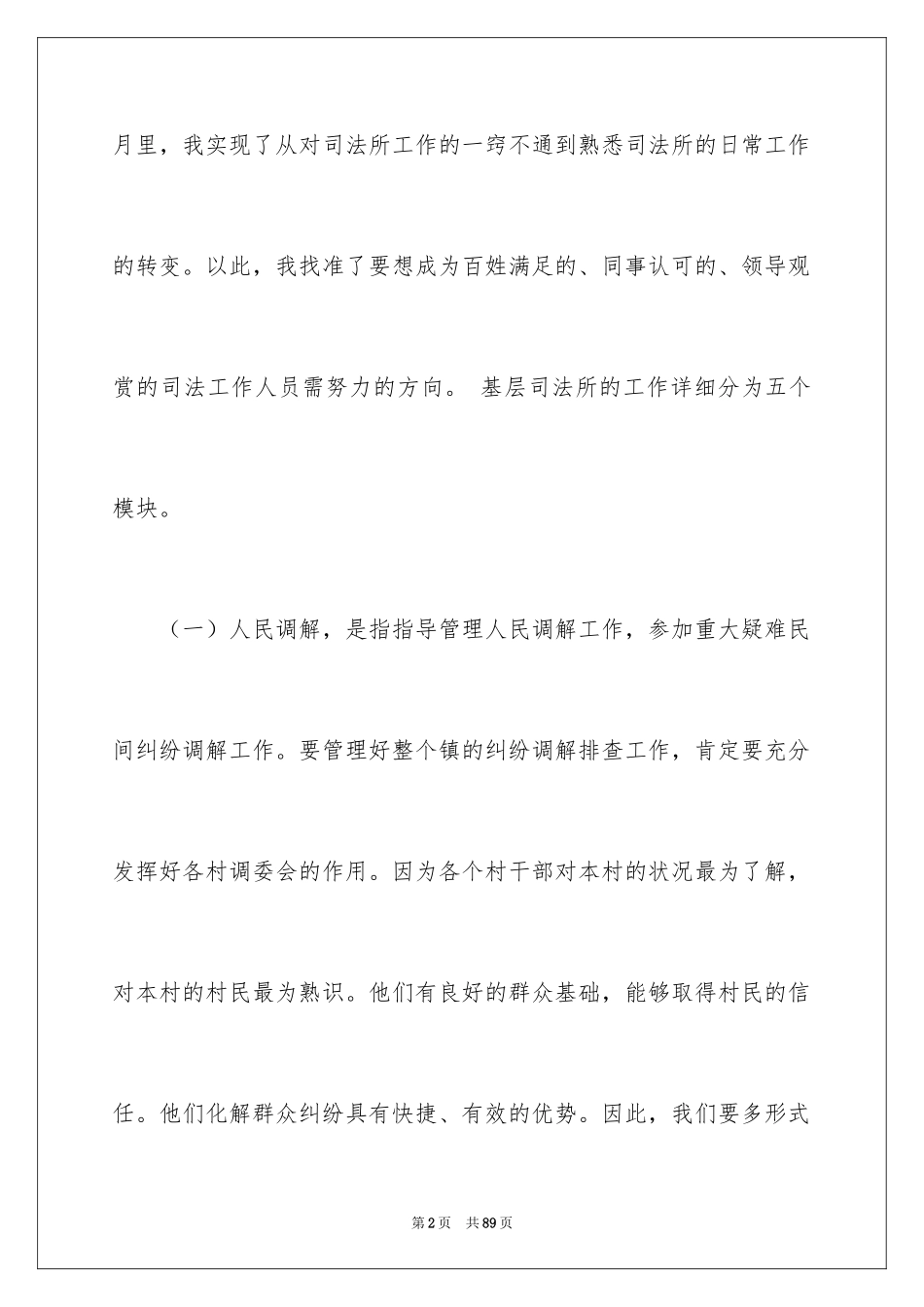 月里，我实现了从对司法所工作的一窍不通到熟悉司法所的日常工作的转变。以此，我找准了要想成为百姓满足的、同事认可的、领导观赏的司法工作人员需努力的方向。 基层司法所的工作详细分为五个模块。

（一）人民调解，是指指导管理人民调解工作，参加重大疑难民间纠纷调解工作。要管理好整个镇的纠纷调解排查工作，肯定要充分发挥好各村调委会的作用。因为各个村干部对本村的状况最为了解，对本村的村民最为熟识。他们有良好的群众基础，能够取得村民的信任。他们化解群众纠纷具有快捷、有效的优势。因此，我们要多形式

第2页 共89页